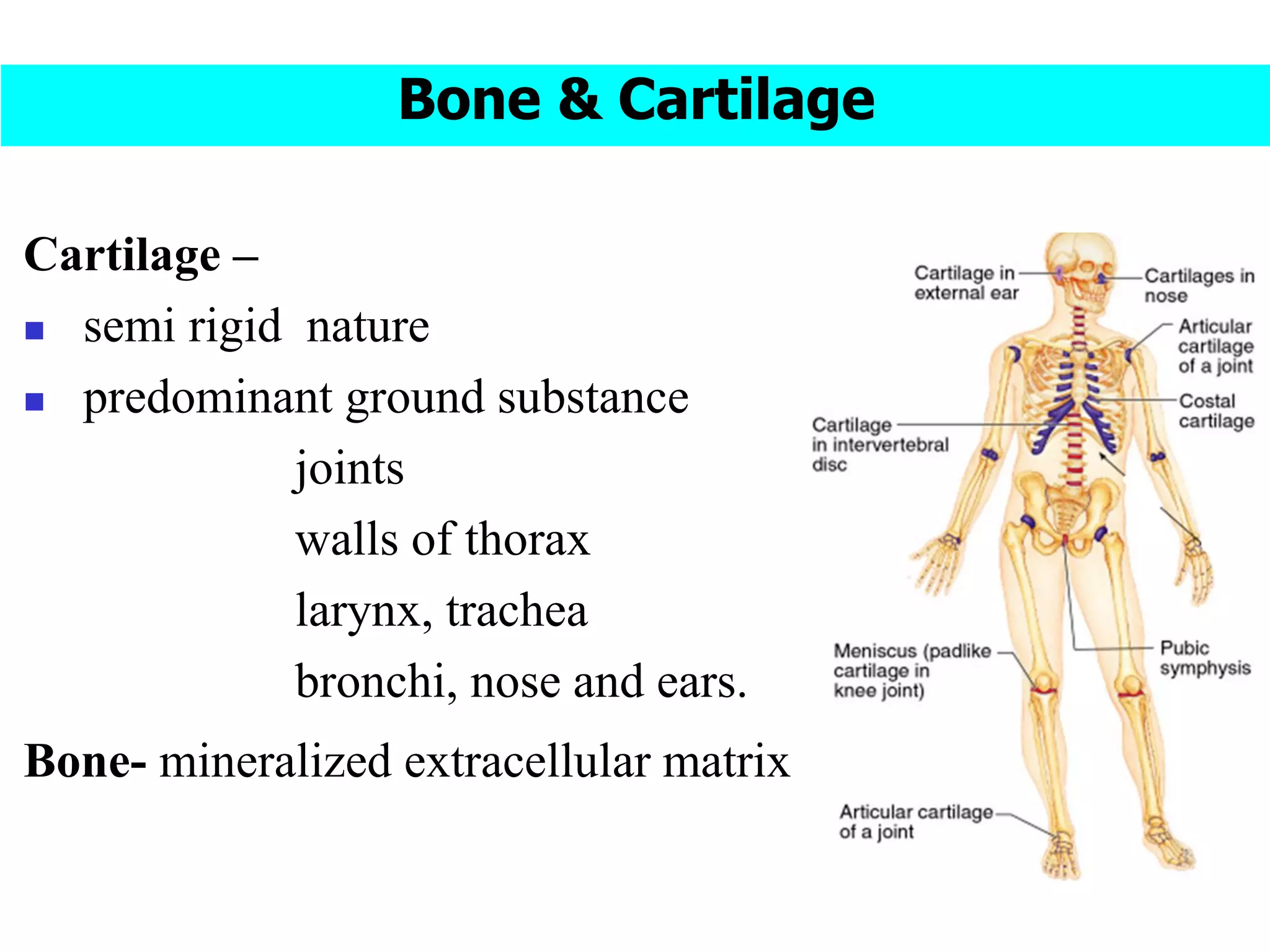 Bone & Cartilage

Cartilage –

• semi rigid nature
• predominant ground substance

joints

walls of thorax

larynx, trachea

bronchi, nose and ears.

Bone- mineralized extracellular matrix

Cartilage in external ear

Cartilages in nose

Articular cartilage of a joint

Costal cartilage

Cartilage in intervertebral disc

Meniscus (padlike cartilage in knee joint)

Pubic symphysis

Articular cartilage of a joint